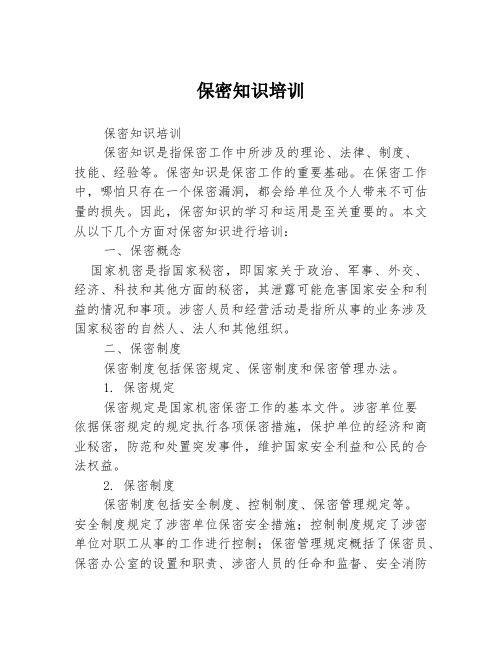 保密知识培训

保密知识培训

保密知识是指保密工作中所涉及的理论、法律、制度、技能、经验等。保密知识是保密工作的重要基础。在保密工作中，哪怕只存在一个保密漏洞，都会给单位及个人带来不可估量的损失。因此，保密知识的学习和运用是至关重要的。本文从以下几个方面对保密知识进行培训：

一、保密概念

国家机密是指国家秘密，即国家关于政治、军事、外交、经济、科技和其他方面的秘密，其泄露可能危害国家安全和利益的情况和事项。涉密人员和经营活动是指所从事的业务涉及国家秘密的自然人、法人和其他组织。

二、保密制度

保密制度包括保密规定、保密制度和保密管理办法。

1. 保密规定

保密规定是国家机密保密工作的基本文件。涉密单位要依据保密规定的规定执行各项保密措施，保护单位的经济和商业秘密，防范和处置突发事件，维护国家安全利益和公民的合法权益。

2. 保密制度

保密制度包括安全制度、控制制度、保密管理规定等。安全制度规定了涉密单位保密安全措施；控制制度规定了涉密单位对职工从事的工作进行控制；保密管理规定概括了保密员、保密办公室的设置和职责、涉密人员的任命和监督、安全消防